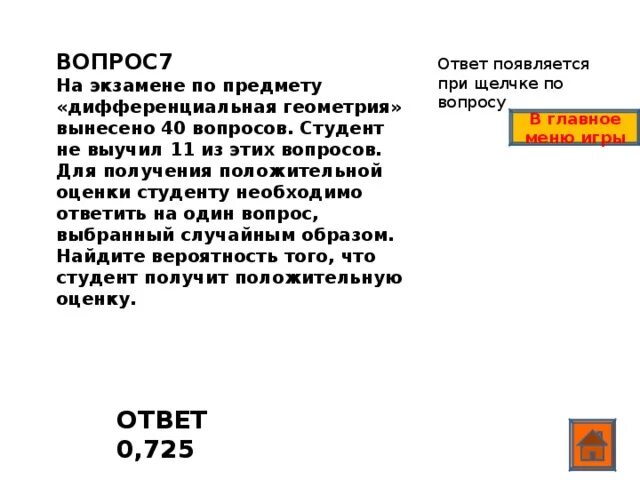 ВОПРОС7
На экзамене по предмету «дифференциальная геометрия» вынесено 40 вопросов. Студент не выучил 11 из этих вопросов. Для получения положительной оценки студенту необходимо ответить на один вопрос, выбранный случайным образом. Найдите вероятность того, что студент получит положительную оценку.

Ответ появляется при щелчке по вопросу

В главное меню игры

ОТВЕТ
0,725